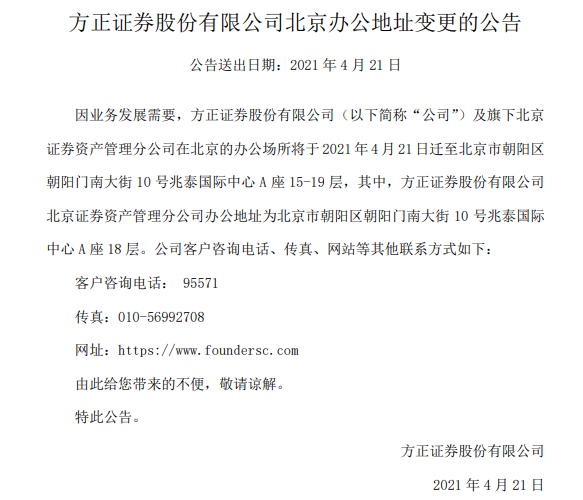 方正证券股份有限公司北京办公地址变更的公告

公告送出日期：2021 年 4 月 21 日

因业务发展需要，方正证券股份有限公司（以下简称“公司”）及旗下北京证券资产管理分公司在北京的办公场所将于 2021 年 4 月 21 日迁至北京市朝阳区朝阳门南大街 10 号兆泰国际中心 A 座 15-19 层，其中，方正证券股份有限公司北京证券资产管理分公司办公地址为北京市朝阳区朝阳门南大街 10 号兆泰国际中心 A 座 18 层。公司客户咨询电话、传真、网站等其他联系方式如下：

客户咨询电话： 95571

传真：010-56992708

网址：https://www.foundersc.com

由此给您带来的不便，敬请谅解。

特此公告。

方正证券股份有限公司

2021 年 4 月 21 日